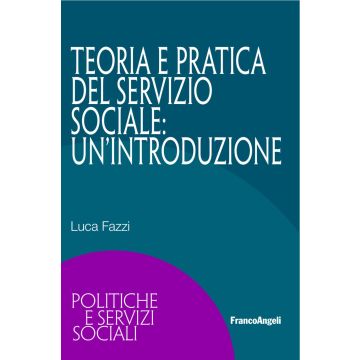 TEORIA E PRATICA DEL SERVIZIO SOCIALE: UN'INTRODUZIONE

Luca Fazzi

POLITICHE E SERVIZI SOCIALI

FrancoAngeli